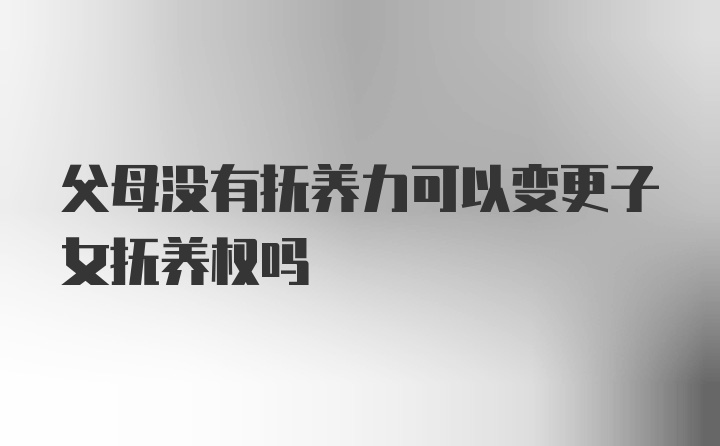 父母没有抚养力可以变更子女抚养权吗